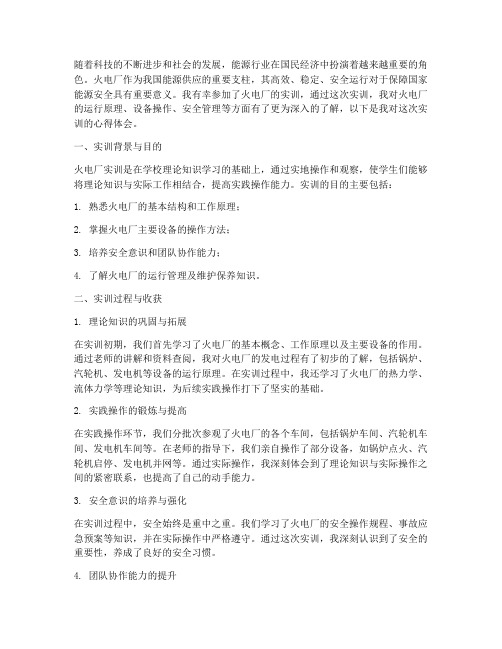 随着科技的不断进步和社会的发展，能源行业在国民经济中扮演着越来越重要的角色。火电厂作为我国能源供应的重要支柱，其高效、稳定、安全运行对于保障国家能源安全具有重要意义。我有幸参加了火电厂的实训，通过这次实训，我对火电厂的运行原理、设备操作、安全管理等方面有了更为深入的了解，以下是我对这次实训的心得体会。

一、实训背景与目的

火电厂实训是在学校理论知识学习的基础上，通过实地操作和观察，使学生们能够将理论知识与实际工作相结合，提高实践操作能力。实训的目的主要包括：

1. 熟悉火电厂的基本结构和工作原理；

2. 掌握火电厂主要设备的操作方法；

3. 培养安全意识和团队协作能力；

4. 了解火电厂的运行管理及维护保养知识。

二、实训过程与收获

1. 理论知识的巩固与拓展

在实训初期，我们首先学习了火电厂的基本概念、工作原理以及主要设备的作用。通过老师的讲解和资料查阅，我对火电厂的发电过程有了初步的了解，包括锅炉、汽轮机、发电机等设备的运行原理。在实训过程中，我还学习了火电厂的热力学、流体力学等理论知识，为后续实践操作打下了坚实的基础。

2. 实践操作的锻炼与提高

在实践操作环节，我们分批次参观了火电厂的各个车间，包括锅炉车间、汽轮机车间、发电机车间等。在老师的指导下，我们亲自操作了部分设备，如锅炉点火、汽轮机启停、发电机并网等。通过实际操作，我深刻体会到了理论知识与实际操作之间的紧密联系，也提高了自己的动手能力。

3. 安全意识的培养与强化

在实训过程中，安全始终是重中之重。我们学习了火电厂的安全操作规程、事故应急预案等知识，并在实际操作中严格遵守。通过这次实训，我深刻认识到了安全的重要性，养成了良好的安全习惯。

4. 团队协作能力的提升